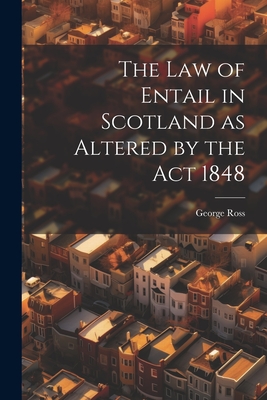 The Law of Entail in Scotland as Altered by the Act 1848

George Ross